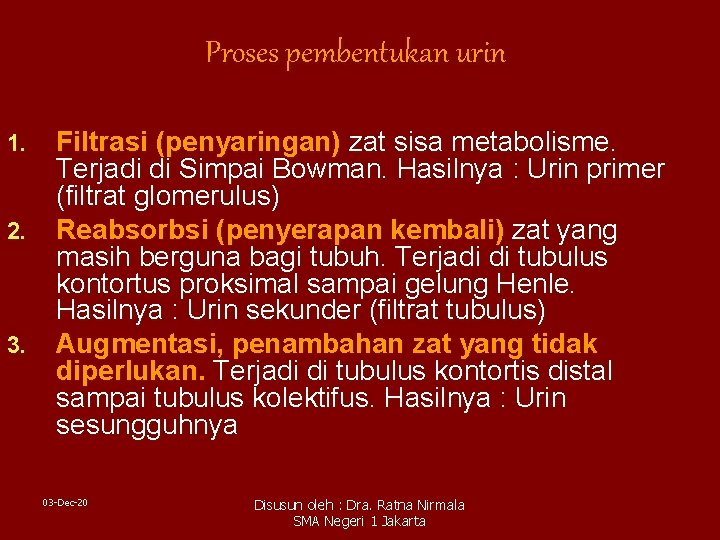 Proses pembentukan urin

1. Filtrasi (penyaringan) zat sisa metabolisme. Terjadi di Simpai Bowman. Hasilnya : Urin primer (filtrat glomerulus)
2. Reabsorbsi (penyerapan kembali) zat yang masih berguna bagi tubuh. Terjadi di tubulus kontortus proksimal sampai gelung Henle. Hasilnya : Urin sekunder (filtrat tubulus)
3. Augmentasi, penambahan zat yang tidak diperlukan. Terjadi di tubulus kontortis distal sampai tubulus kolektifus. Hasilnya : Urin sesungguhnya

03-Dec-20

Disusun oleh : Dra. Ratna Nirmala
SMA Negeri 1 Jakarta